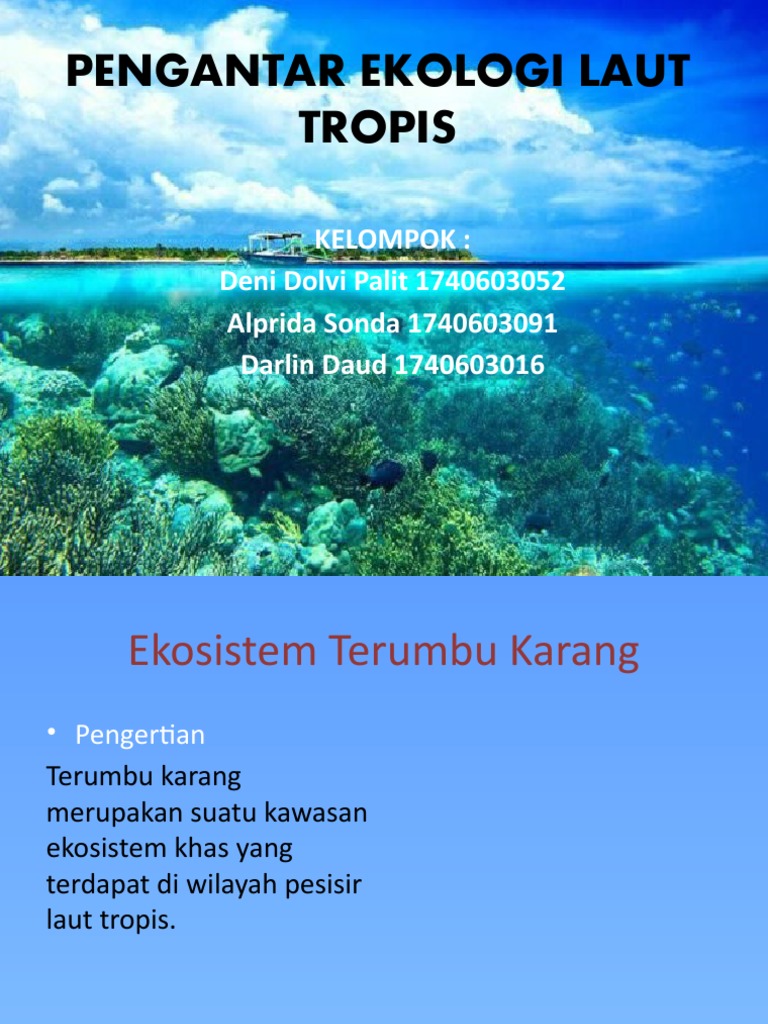 PENGANTAR EKOLOGI LAUT TROPIS

KELOMPOK :
Deni Dolvi Palit 1740603052
Alprida Sonda 1740603091
Darlin Daud 1740603016

Ekosistem Terumbu Karang

• Pengertian

Terumbu karang merupakan suatu kawasan ekosistem khas yang terdapat di wilayah pesisir laut tropis.